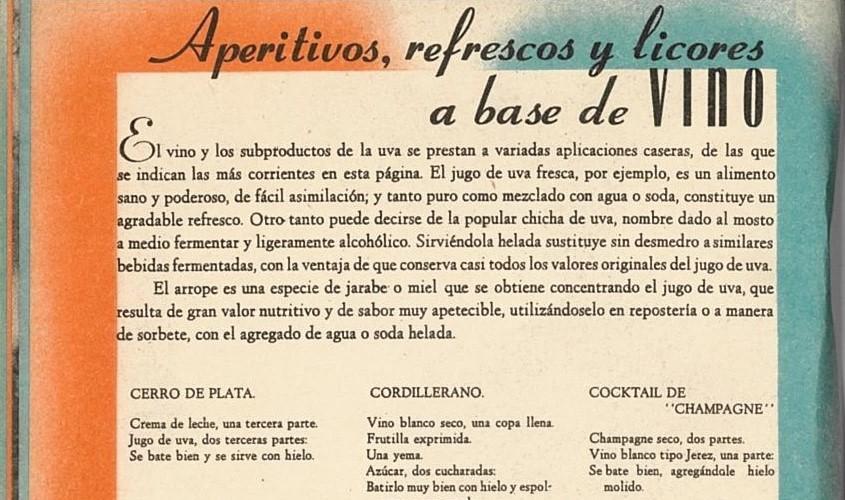 Aperitivos, refrescos y licores a base de VINO

El vino y los subproductos de la uva se prestan a variadas aplicaciones caseras, de las que se indican las más corrientes en esta página. El jugo de uva fresca, por ejemplo, es un alimento sano y poderoso, de fácil asimilación; y tanto puro como mezclado con agua o soda, constituye un agradable refresco. Otro tanto puede decirse de la popular chicha de uva, nombre dado al mosto a medio fermentar y ligeramente alcohólico. Sirviéndola helada sustituye sin desmedro a similares bebidas fermentadas, con la ventaja de que conserva casi todos los valores originales del jugo de uva.

El arrope es una especie de jarabe o miel que se obtiene concentrando el jugo de uva, que resulta de gran valor nutritivo y de sabor muy apetecible, utilizándoselo en repostería o a manera de sorbete, con el agregado de agua o soda helada.

CERRO DE PLATA.

Crema de leche, una tercera parte.
Jugo de uva, dos terceras partes:
Se bate bien y se sirve con hielo.

CORDILLERANO.

Vino blanco seco, una copa llena.
Frutilla exprimida.
Una yema.
Azúcar, dos cucharadas:
Batirlo muy bien con hielo y espol-

COCKTAIL DE "CHAMPAGNE"

Champagne seco, dos partes.
Vino blanco tipo Jerez, una parte:
Se bate bien, agregándole hielo molido.